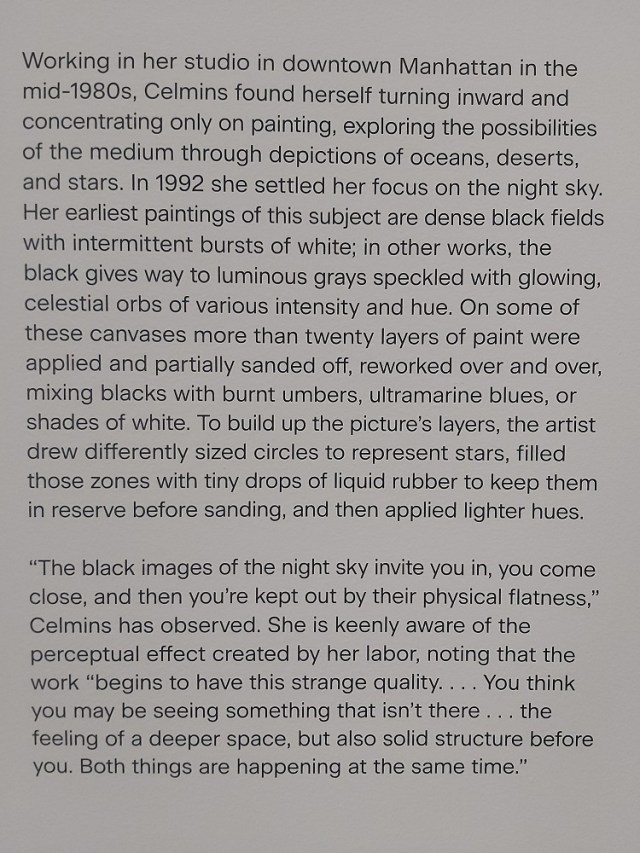 Working in her studio in downtown Manhattan in the mid-1980s, Celmins found herself turning inward and concentrating only on painting, exploring the possibilities of the medium through depictions of oceans, deserts, and stars. In 1992 she settled her focus on the night sky. Her earliest paintings of this subject are dense black fields with intermittent bursts of white; in other works, the black gives way to luminous grays speckled with glowing, celestial orbs of various intensity and hue. On some of these canvases more than twenty layers of paint were applied and partially sanded off, reworked over and over, mixing blacks with burnt umbers, ultramarine blues, or shades of white. To build up the picture's layers, the artist drew differently sized circles to represent stars, filled those zones with tiny drops of liquid rubber to keep them in reserve before sanding, and then applied lighter hues.

"The black images of the night sky invite you in, you come close, and then you're kept out by their physical flatness," Celmins has observed. She is keenly aware of the perceptual effect created by her labor, noting that the work "begins to have this strange quality. . . . You think you may be seeing something that isn't there . . . the feeling of a deeper space, but also solid structure before you. Both things are happening at the same time."